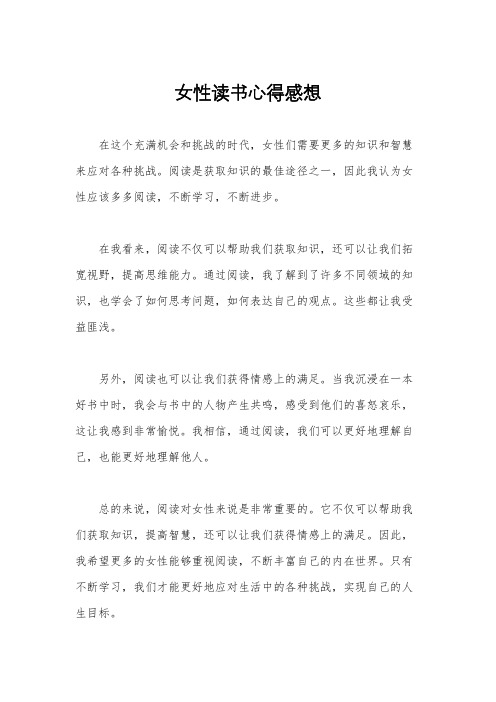 女性读书心得感想

在这个充满机会和挑战的时代，女性们需要更多的知识和智慧来应对各种挑战。阅读是获取知识的最佳途径之一，因此我认为女性应该多多阅读，不断学习，不断进步。

在我看来，阅读不仅可以帮助我们获取知识，还可以让我们拓宽视野，提高思维能力。通过阅读，我了解到了许多不同领域的知识，也学会了如何思考问题，如何表达自己的观点。这些都让我受益匪浅。

另外，阅读也可以让我们获得情感上的满足。当我沉浸在一本好书中时，我会与书中的人物产生共鸣，感受到他们的喜怒哀乐，这让我感到非常愉悦。我相信，通过阅读，我们可以更好地理解自己，也能更好地理解他人。

总的来说，阅读对女性来说是非常重要的。它不仅可以帮助我们获取知识，提高智慧，还可以让我们获得情感上的满足。因此，我希望更多的女性能够重视阅读，不断丰富自己的内在世界。只有不断学习，我们才能更好地应对生活中的各种挑战，实现自己的人生目标。